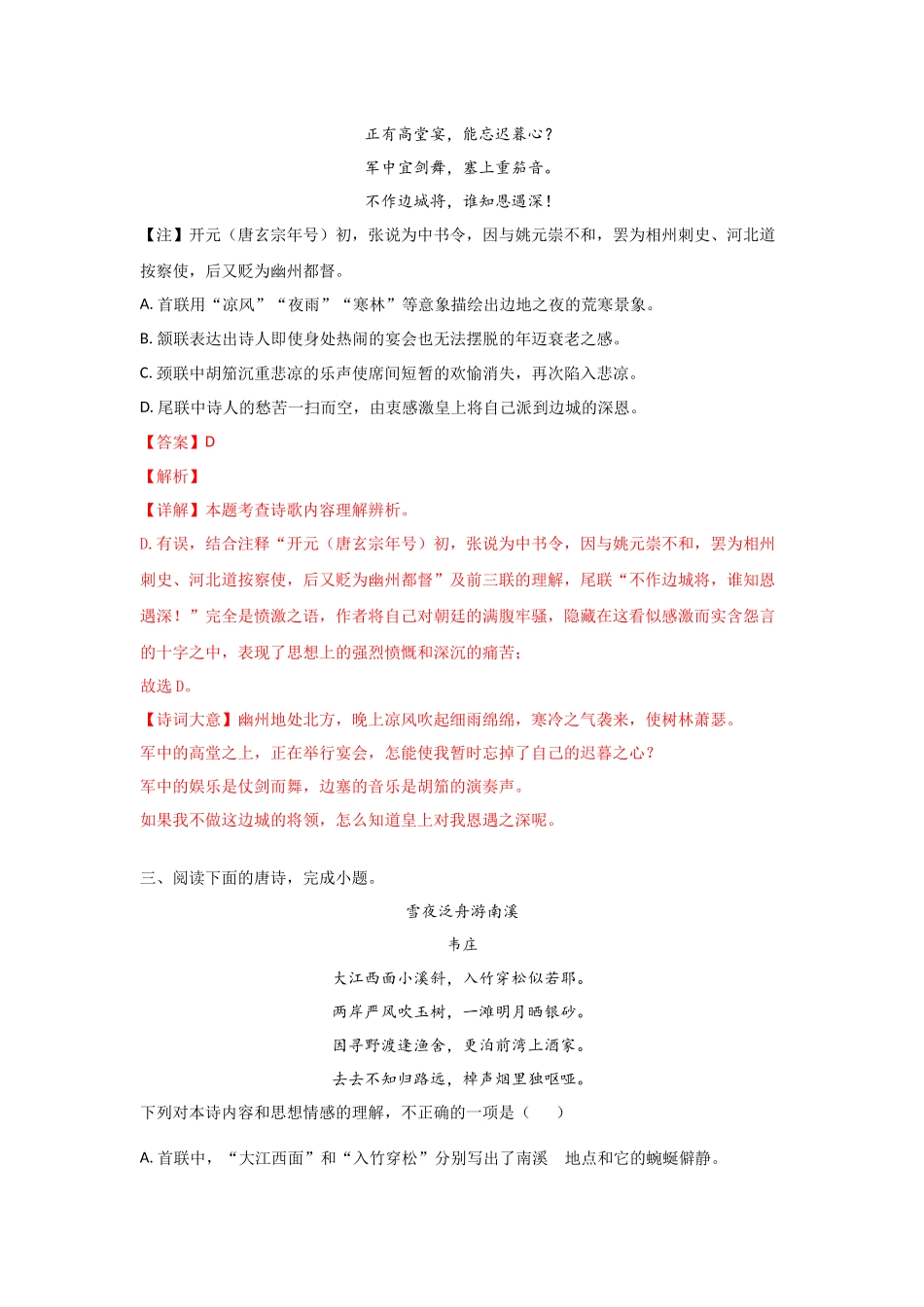 正有高堂宴，能忘迟暮心？

军中宜剑舞，塞上重笳音。

不作边城将，谁知恩遇深！

【注】开元（唐玄宗年号）初，张说为中书令，因与姚元崇不和，罢为相州刺史、河北道按察使，后又贬为幽州都督。

A. 首联用“凉风”“夜雨”“寒林”等意象描绘出边地之夜的荒寒景象。

B. 颔联表达出诗人即使身处热闹的宴会也无法摆脱的年迈衰老之感。

C. 颈联中胡笳沉重悲凉的乐声使席间短暂的欢愉消失，再次陷入悲凉。

D. 尾联中诗人的愁苦一扫而空，由衷感激皇上将自己派到边城的深恩。

【答案】D

【解析】

【详解】本题考查诗歌内容理解辨析。

D. 有误，结合注释“开元（唐玄宗年号）初，张说为中书令，因与姚元崇不和，罢为相州刺史、河北道按察使，后又贬为幽州都督”及前三联的理解，尾联“不作边城将，谁知恩遇深！”完全是愤激之语，作者将自己对朝廷的满腹牢骚，隐藏在这看似感激而实含怨言的十字之中，表现了思想上的强烈愤慨和深沉的痛苦；

故选 D。

【诗词大意】幽州地处北方，晚上凉风吹起细雨绵绵，寒冷之气袭来，使树林萧瑟。

军中的高堂之上，正在举行宴会，怎能使我暂时忘掉了自己的迟暮之心？

军中的娱乐是仗剑而舞，边塞的音乐是胡笳的演奏声。

如果我不做这边城的将领，怎么知道皇上对我恩遇之深呢。

三、阅读下面的唐诗，完成小题。

雪夜泛舟游南溪

韦庄

大江西面小溪斜，入竹穿松似若耶。

两岸严风吹玉树，一滩明月晒银砂。

因寻野渡逢渔舍，更泊前湾上酒家。

去去不知归路远，棹声烟里独呕哑。

下列对本诗内容和思想情感的理解，不正确的一项是（　　）

A. 首联中，“大江西面”和“入竹穿松”分别写出了南溪　地点和它的蜿蜒僻静。